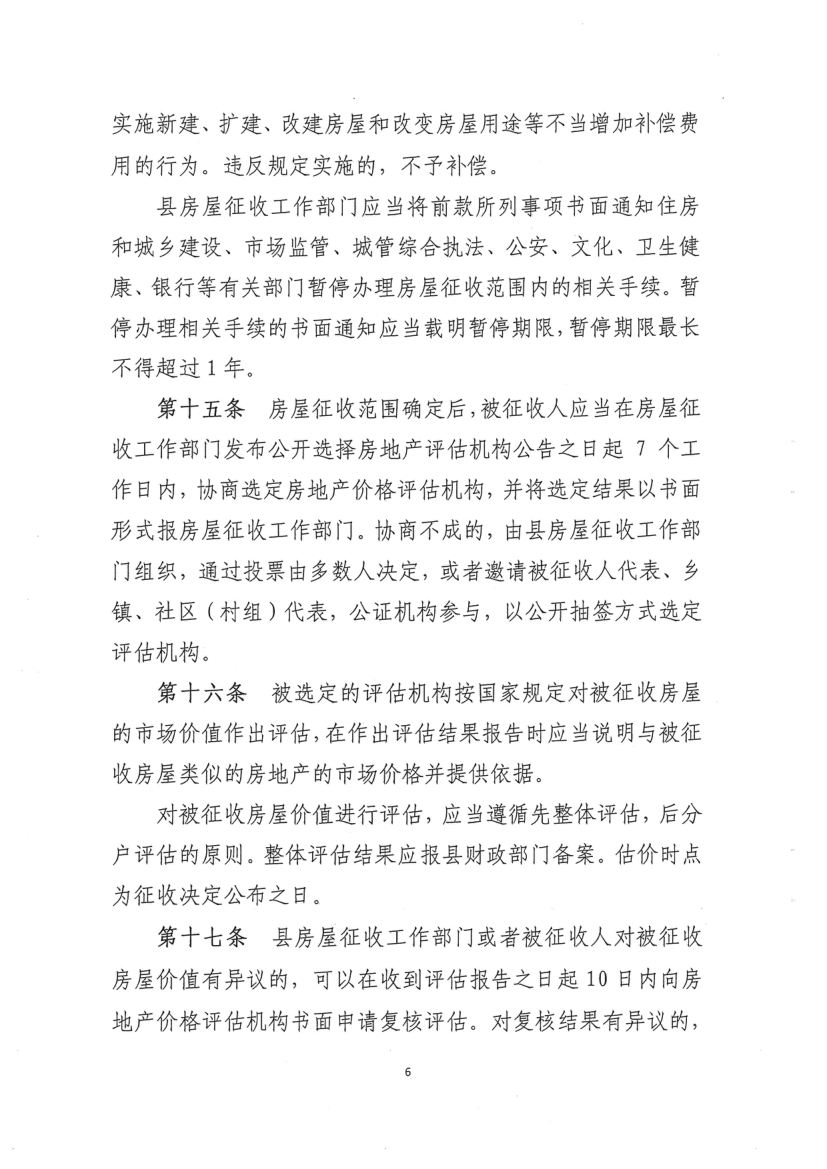 实施新建、扩建、改建房屋和改变房屋用途等不当增加补偿费用的行为。违反规定实施的，不予补偿。

县房屋征收工作部门应当将前款所列事项书面通知住房和城乡建设、市场监管、城管综合执法、公安、文化、卫生健康、银行等有关部门暂停办理房屋征收范围内的相关手续。暂停办理相关手续的书面通知应当载明暂停期限，暂停期限最长不得超过1年。

第十五条　房屋征收范围确定后，被征收人应当在房屋征收工作部门发布公开选择房地产评估机构公告之日起 7 个工作日内，协商选定房地产价格评估机构，并将选定结果以书面形式报房屋征收工作部门。协商不成的，由县房屋征收工作部门组织，通过投票由多数人决定，或者邀请被征收人代表、乡镇、社区（村组）代表，公证机构参与，以公开抽签方式选定评估机构。

第十六条　被选定的评估机构按国家规定对被征收房屋的市场价值作出评估，在作出评估结果报告时应当说明与被征收房屋类似的房地产的市场价格并提供依据。

对被征收房屋价值进行评估，应当遵循先整体评估，后分户评估的原则。整体评估结果应报县财政部门备案。估价时点为征收决定公布之日。

第十七条　县房屋征收工作部门或者被征收人对被征收房屋价值有异议的，可以在收到评估报告之日起10日内向房地产价格评估机构书面申请复核评估。对复核结果有异议的，

6